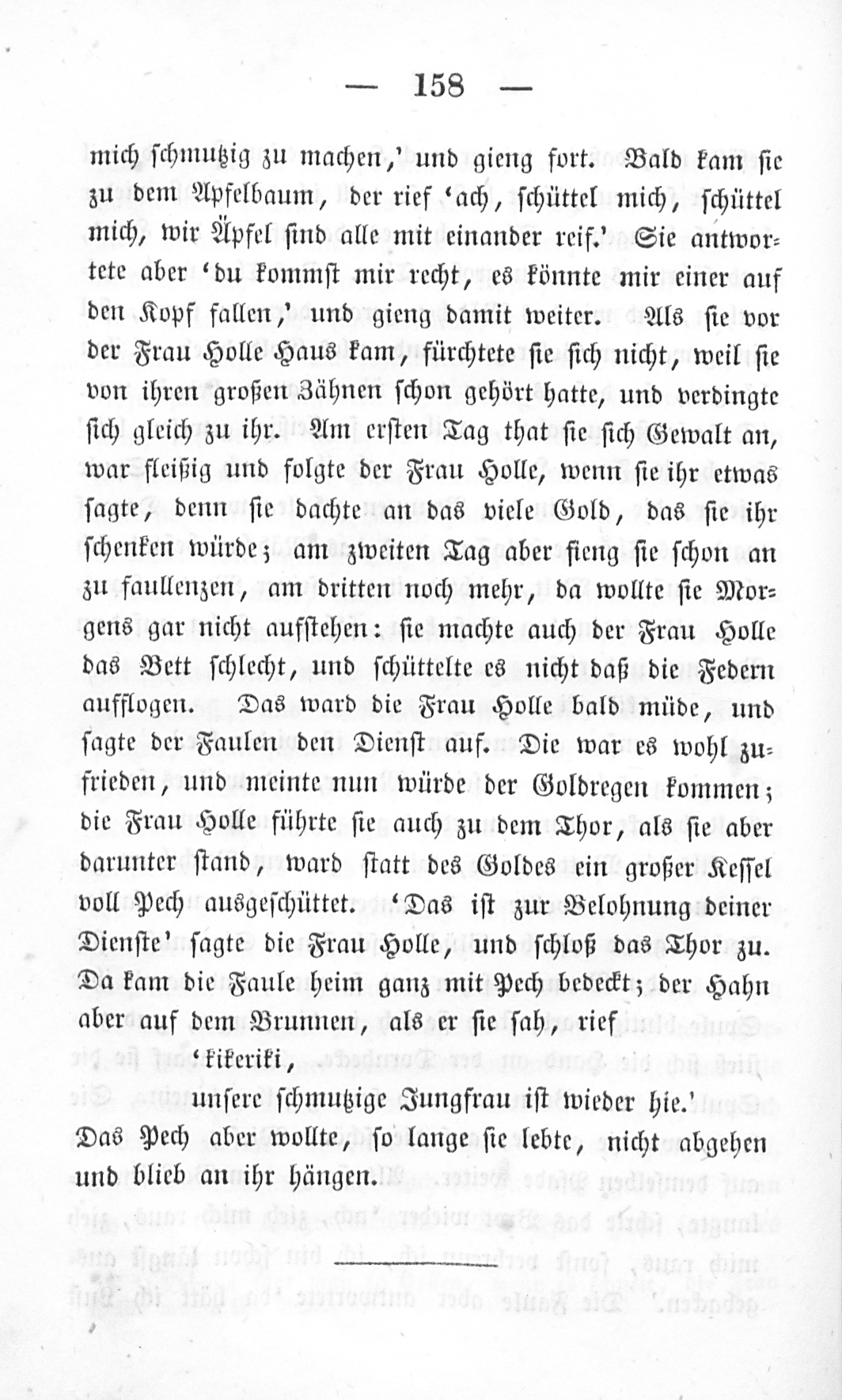 — 158 —

mich schmutzig zu machen,' und gieng fort. Bald kam sie zu dem Apfelbaum, der rief 'ach, schüttel mich, schüttel mich, wir Äpfel sind alle mit einander reif.' Sie antwortete aber 'du kommst mir recht, es könnte mir einer auf den Kopf fallen,' und gieng damit weiter. Als sie vor der Frau Holle Haus kam, fürchtete sie sich nicht, weil sie von ihren großen Zähnen schon gehört hatte, und verdingte sich gleich zu ihr. Am ersten Tag that sie sich Gewalt an, war fleißig und folgte der Frau Holle, wenn sie ihr etwas sagte, denn sie dachte an das viele Gold, das sie ihr schenken würde; am zweiten Tag aber fieng sie schon an zu faullenzen, am dritten noch mehr, da wollte sie Morgens gar nicht aufstehen: sie machte auch der Frau Holle das Bett schlecht, und schüttelte es nicht daß die Federn aufflogen. Das ward die Frau Holle bald müde, und sagte der Faulen den Dienst auf. Die war es wohl zufrieden, und meinte nun würde der Goldregen kommen; die Frau Holle führte sie auch zu dem Thor, als sie aber darunter stand, ward statt des Goldes ein großer Kessel voll Pech ausgeschüttet. 'Das ist zur Belohnung deiner Dienste' sagte die Frau Holle, und schloß das Thor zu. Da kam die Faule heim ganz mit Pech bedeckt; der Hahn aber auf dem Brunnen, als er sie sah, rief

'kikeriki,
unsere schmutzige Jungfrau ist wieder hie.'

Das Pech aber wollte, so lange sie lebte, nicht abgehen und blieb an ihr hängen.